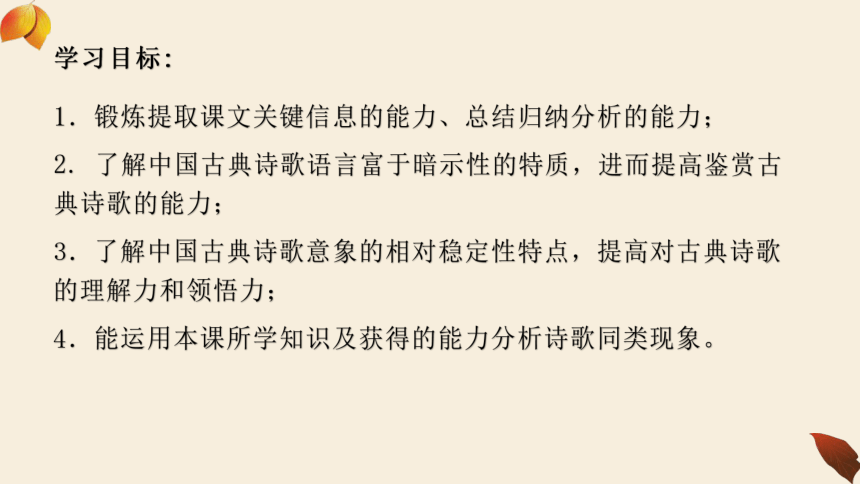 学习目标:

1. 锻炼提取课文关键信息的能力、总结归纳分析的能力;

2. 了解中国古典诗歌语言富于暗示性的特质，进而提高鉴赏古典诗歌的能力;

3. 了解中国古典诗歌意象的相对稳定性特点，提高对古典诗歌的理解力和领悟力;

4. 能运用本课所学知识及获得的能力分析诗歌同类现象。